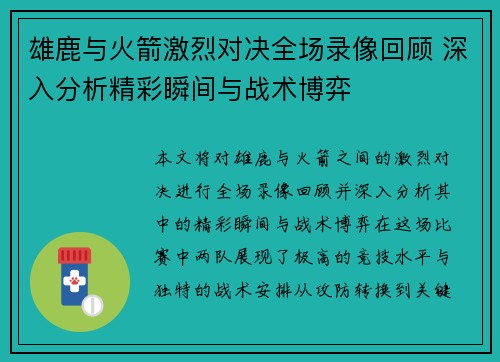 雄鹿与火箭激烈对决全场录像回顾 深入分析精彩瞬间与战术博弈

本文将对雄鹿与火箭之间的激烈对决进行全场录像回顾并深入分析其中的精彩瞬间与战术博弈在这场比赛中两队展现了极高的竞技水平与独特的战术安排从攻防转换到关键